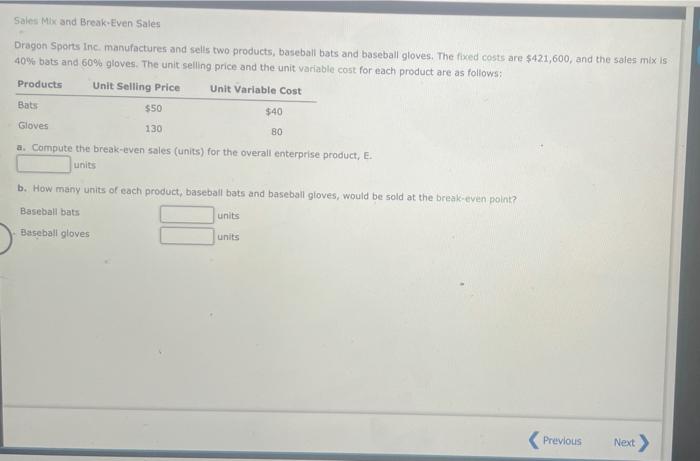 Sales Mix and Break-Even Sales

Dragon Sports Inc. manufactures and sells two products, baseball bats and baseball gloves. The fixed costs are $421,600, and the sales mix is 40% bats and 60% gloves. The unit selling price and the unit variable cost for each product are as follows:

| Products | Unit Selling Price | Unit Variable Cost |
|---|---|---|
| Bats | $50 | $40 |
| Gloves | 130 | 80 |

a. Compute the break-even sales (units) for the overall enterprise product, E.

units

b. How many units of each product, baseball bats and baseball gloves, would be sold at the break-even point?

Baseball bats units

Baseball gloves units

Previous Next